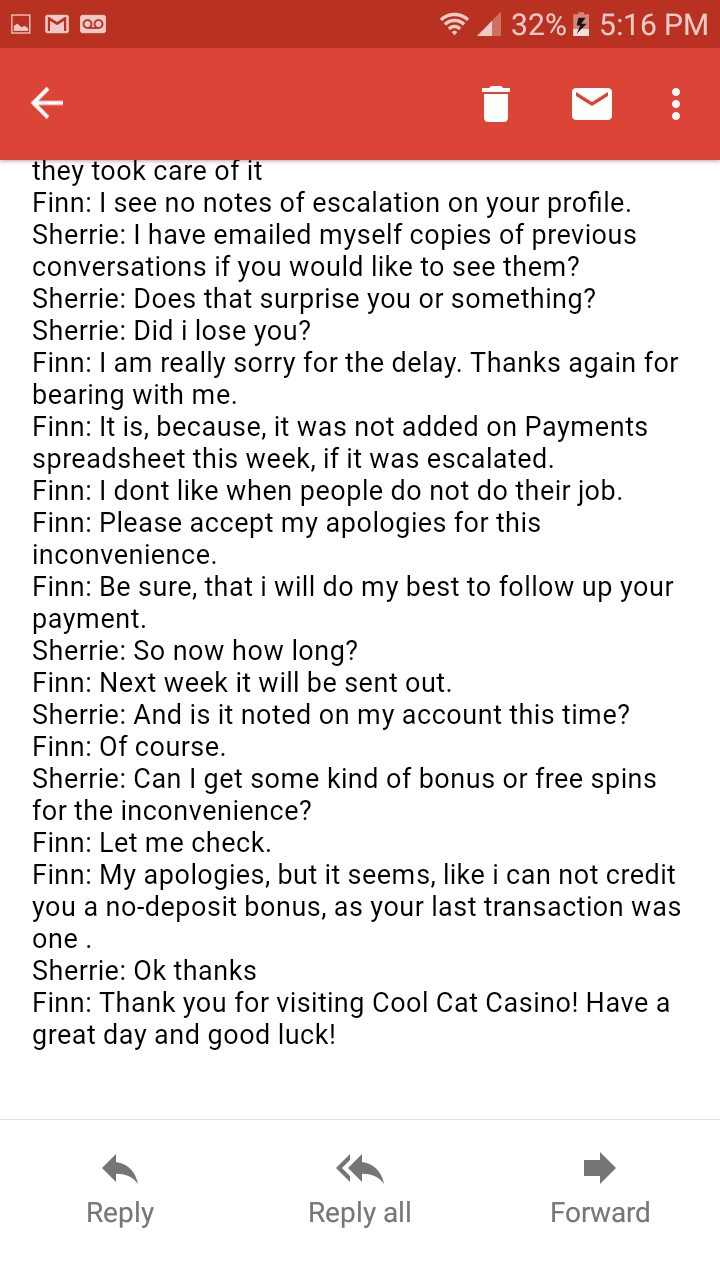 32% 5:16 PM

they took care of it
Finn: I see no notes of escalation on your profile.
Sherrie: I have emailed myself copies of previous conversations if you would like to see them?
Sherrie: Does that surprise you or something?
Sherrie: Did i lose you?
Finn: I am really sorry for the delay. Thanks again for bearing with me.
Finn: It is, because, it was not added on Payments spreadsheet this week, if it was escalated.
Finn: I dont like when people do not do their job.
Finn: Please accept my apologies for this inconvenience.
Finn: Be sure, that i will do my best to follow up your payment.
Sherrie: So now how long?
Finn: Next week it will be sent out.
Sherrie: And is it noted on my account this time?
Finn: Of course.
Sherrie: Can I get some kind of bonus or free spins for the inconvenience?
Finn: Let me check.
Finn: My apologies, but it seems, like i can not credit you a no-deposit bonus, as your last transaction was one .
Sherrie: Ok thanks
Finn: Thank you for visiting Cool Cat Casino! Have a great day and good luck!

Reply
Reply all
Forward